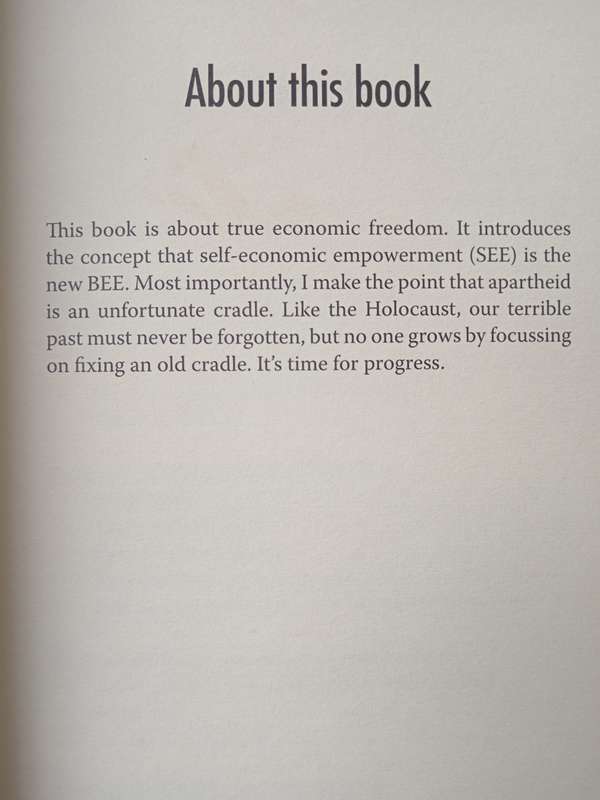 About this book

This book is about true economic freedom. It introduces the concept that self-economic empowerment (SEE) is the new BEE. Most importantly, I make the point that apartheid is an unfortunate cradle. Like the Holocaust, our terrible past must never be forgotten, but no one grows by focussing on fixing an old cradle. It's time for progress.